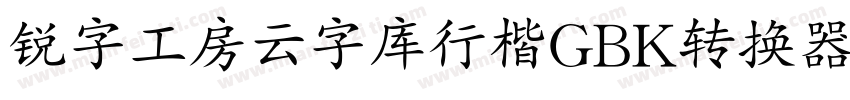 锐字工房云字库行楷GBK转换器